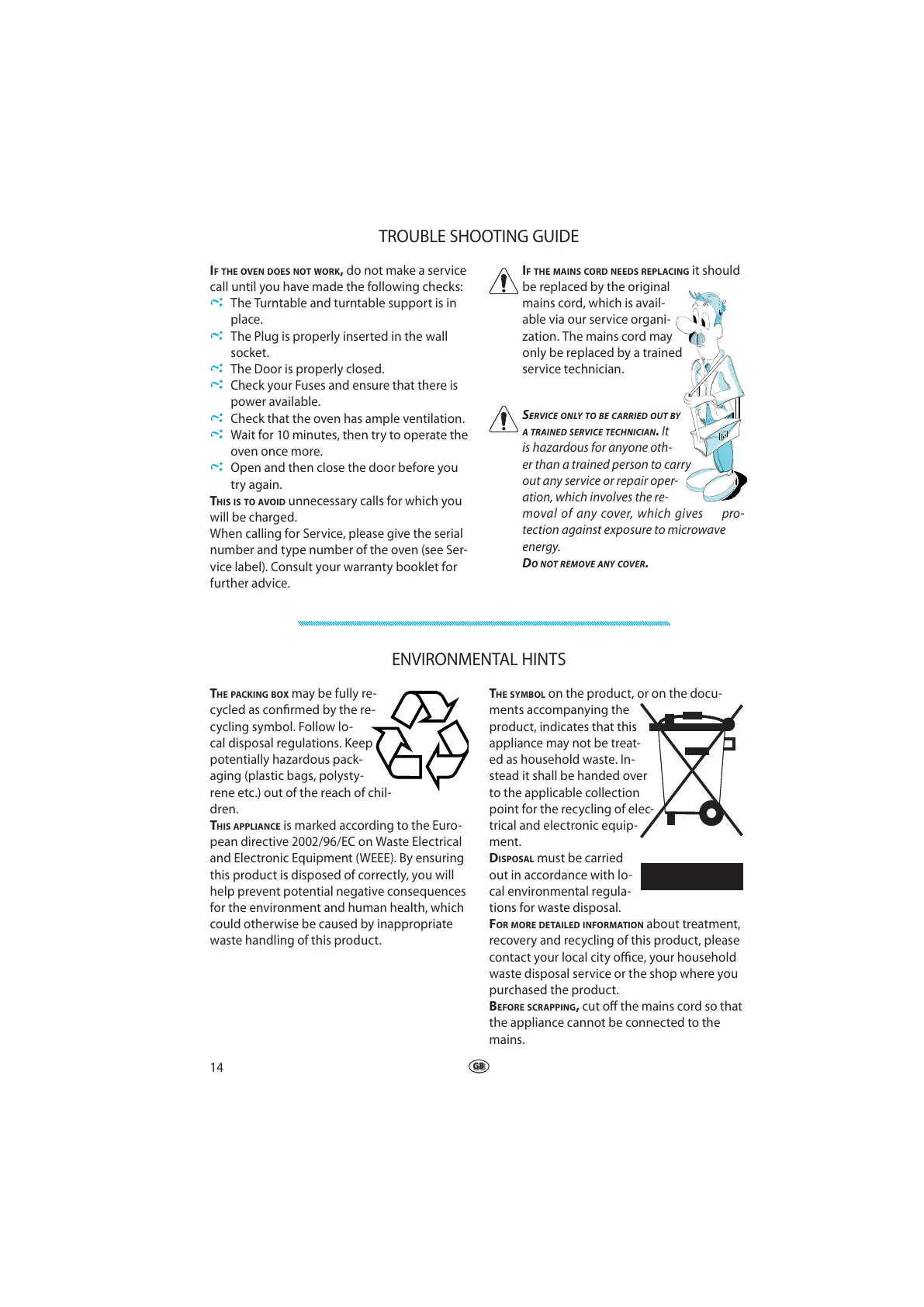 TROUBLE SHOOTING GUIDE

IF THE OVEN DOES NOT WORK, do not make a service call until you have made the following checks:
The Turntable and turntable support is in place.
The Plug is properly inserted in the wall socket.
The Door is properly closed.
Check your Fuses and ensure that there is power available.
Check that the oven has ample ventilation.
Wait for 10 minutes, then try to operate the oven once more.
Open and then close the door before you try again.
THIS IS TO AVOID unnecessary calls for which you will be charged.
When calling for Service, please give the serial number and type number of the oven (see Service label). Consult your warranty booklet for further advice.

IF THE MAINS CORD NEEDS REPLACING it should be replaced by the original mains cord, which is available via our service organization. The mains cord may only be replaced by a trained service technician.

SERVICE ONLY TO BE CARRIED OUT BY A TRAINED SERVICE TECHNICIAN. It is hazardous for anyone other than a trained person to carry out any service or repair operation, which involves the removal of any cover, which gives protection against exposure to microwave energy.
DO NOT REMOVE ANY COVER.

ENVIRONMENTAL HINTS

THE PACKING BOX may be fully recycled as confirmed by the recycling symbol. Follow local disposal regulations. Keep potentially hazardous packaging (plastic bags, polystyrene etc.) out of the reach of children.
THIS APPLIANCE is marked according to the European directive 2002/96/EC on Waste Electrical and Electronic Equipment (WEEE). By ensuring this product is disposed of correctly, you will help prevent potential negative consequences for the environment and human health, which could otherwise be caused by inappropriate waste handling of this product.

THE SYMBOL on the product, or on the documents accompanying the product, indicates that this appliance may not be treated as household waste. Instead it shall be handed over to the applicable collection point for the recycling of electrical and electronic equipment.
DISPOSAL must be carried out in accordance with local environmental regulations for waste disposal.
FOR MORE DETAILED INFORMATION about treatment, recovery and recycling of this product, please contact your local city office, your household waste disposal service or the shop where you purchased the product.
BEFORE SCRAPPING, cut off the mains cord so that the appliance cannot be connected to the mains.

14
GB